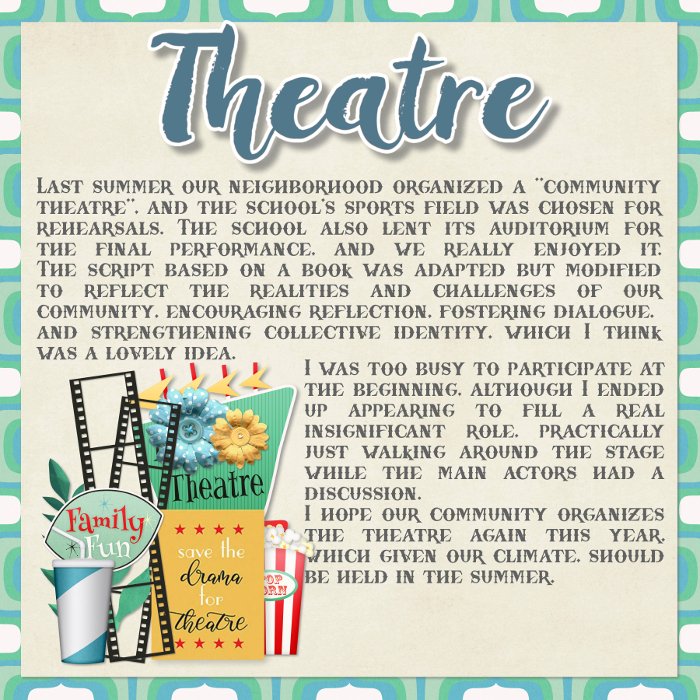 Theatre

Last summer our neighborhood organized a "community theatre", and the school's sports field was chosen for rehearsals. The school also lent its auditorium for the final performance, and we really enjoyed it. The script based on a book was adapted but modified to reflect the realities and challenges of our community, encouraging reflection, fostering dialogue, and strengthening collective identity, which I think was a lovely idea.

I was too busy to participate at the beginning, although I ended up appearing to fill a real insignificant role, practically just walking around the stage while the main actors had a discussion.
I hope our community organizes the theatre again this year, which given our climate, should be held in the summer.

Theatre

Family Fun

save the drama for theatre

POP CORN